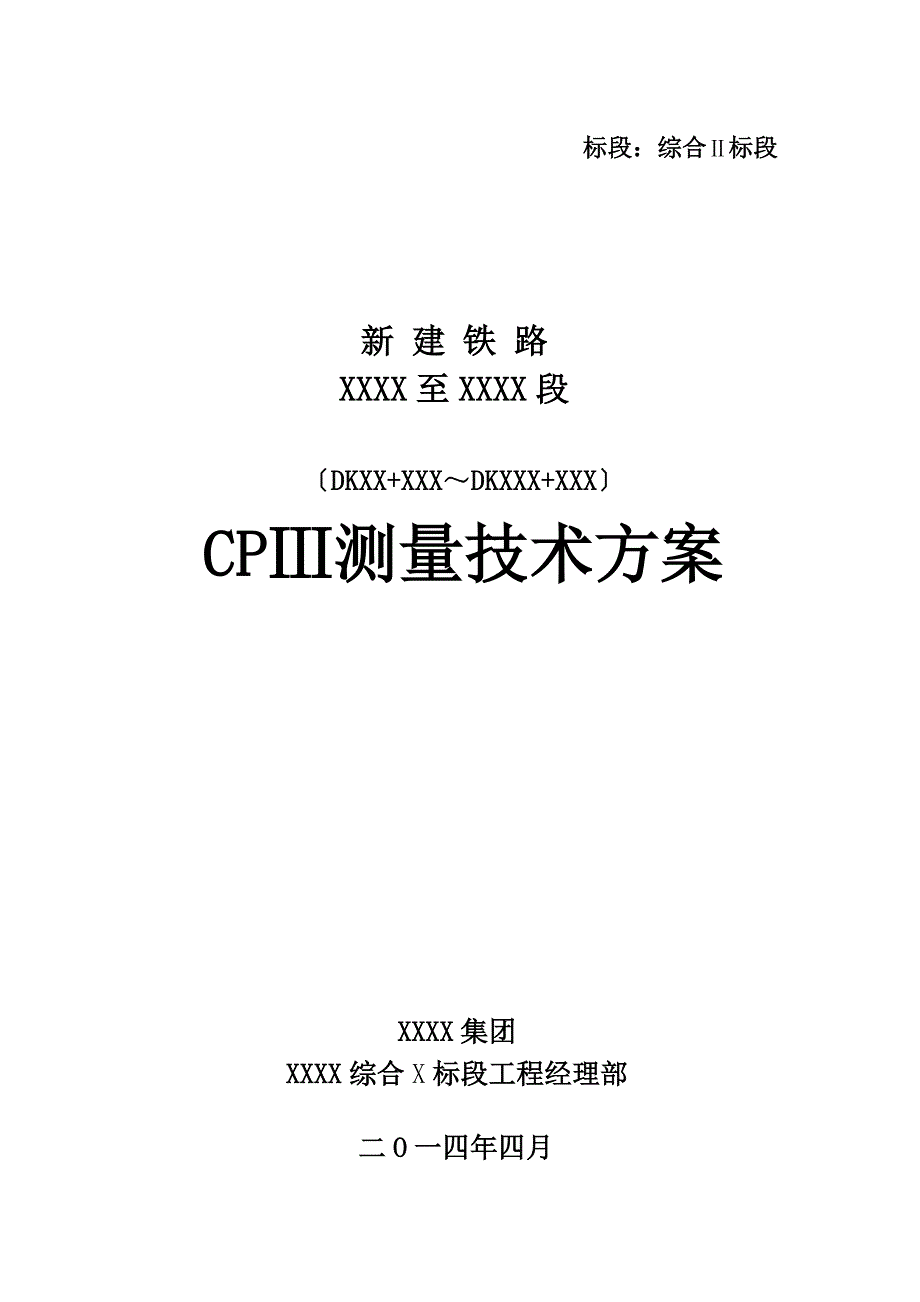 标段：综合Ⅱ标段

新 建 铁 路
XXXX 至 XXXX 段

〔DKXX+XXX～DKXXX+XXX〕

CPⅢ测量技术方案

XXXX 集团
XXXX 综合 X 标段工程经理部

二０一四年四月